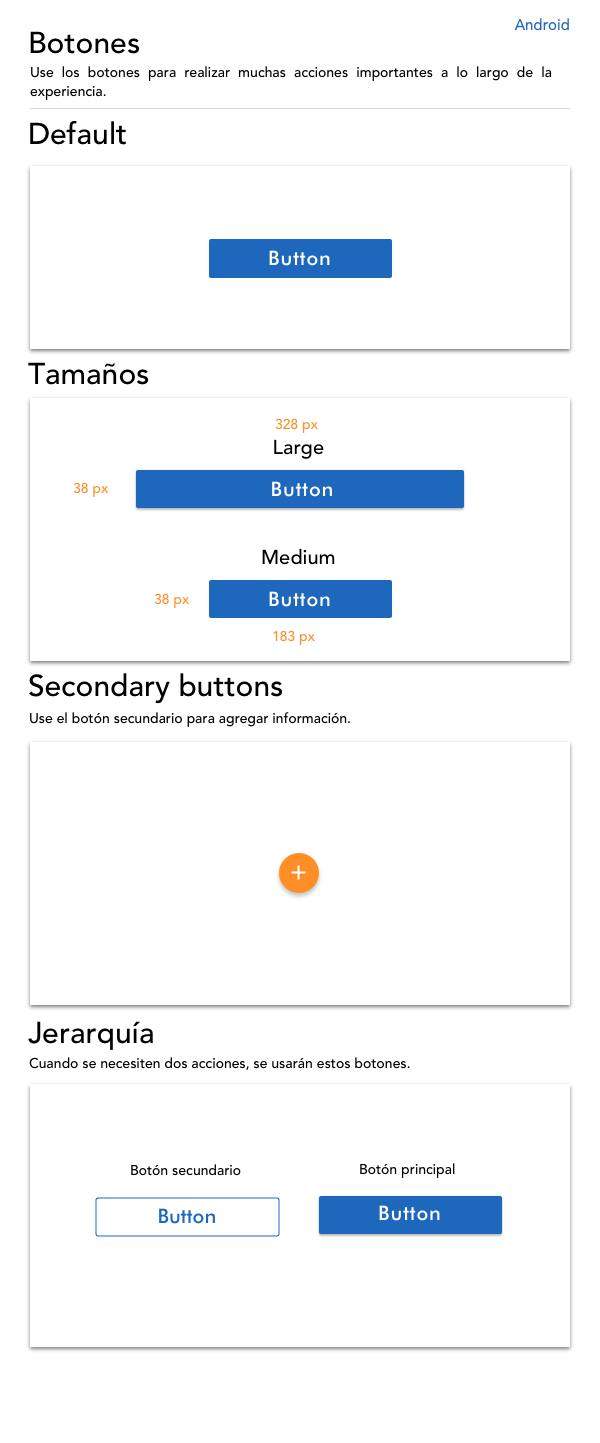 Android

Botones

Use los botones para realizar muchas acciones importantes a lo largo de la experiencia.

Default

Button

Tamaños

328 px

Large

38 px

Button

Medium

38 px

Button

183 px

Secondary buttons

Use el botón secundario para agregar información.

+

Jerarquía

Cuando se necesiten dos acciones, se usarán estos botones.

Botón secundario

Button

Botón principal

Button